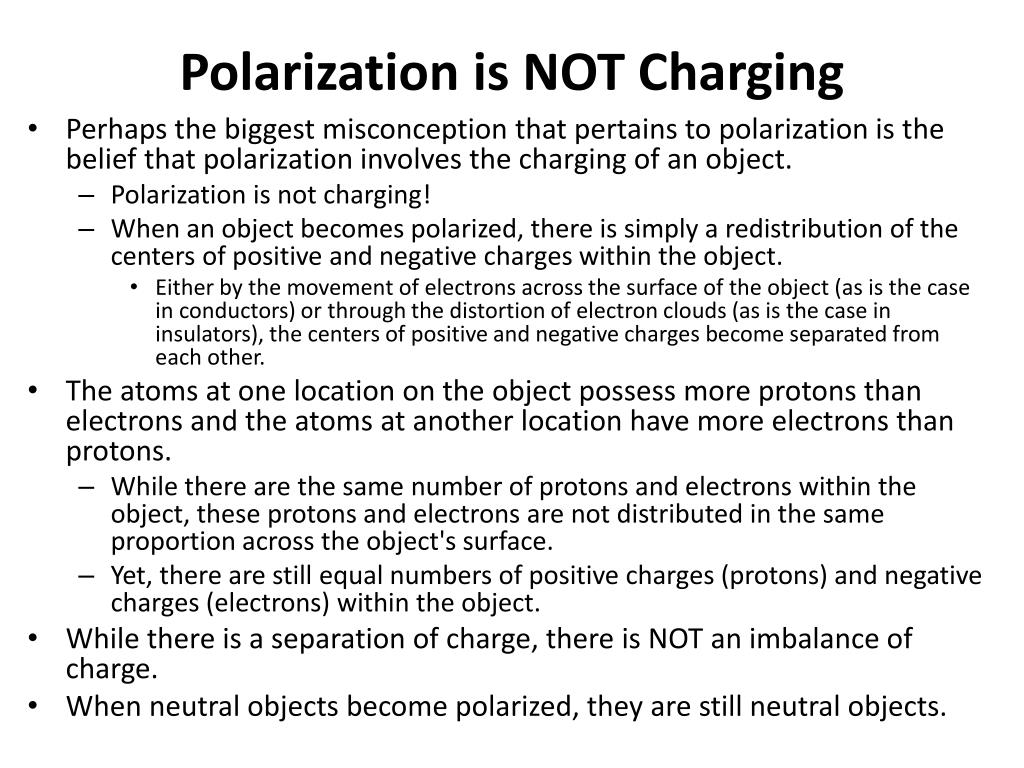 Polarization is NOT Charging

• Perhaps the biggest misconception that pertains to polarization is the belief that polarization involves the charging of an object.
– Polarization is not charging!
– When an object becomes polarized, there is simply a redistribution of the centers of positive and negative charges within the object.
• Either by the movement of electrons across the surface of the object (as is the case in conductors) or through the distortion of electron clouds (as is the case in insulators), the centers of positive and negative charges become separated from each other.
• The atoms at one location on the object possess more protons than electrons and the atoms at another location have more electrons than protons.
– While there are the same number of protons and electrons within the object, these protons and electrons are not distributed in the same proportion across the object's surface.
– Yet, there are still equal numbers of positive charges (protons) and negative charges (electrons) within the object.
• While there is a separation of charge, there is NOT an imbalance of charge.
• When neutral objects become polarized, they are still neutral objects.